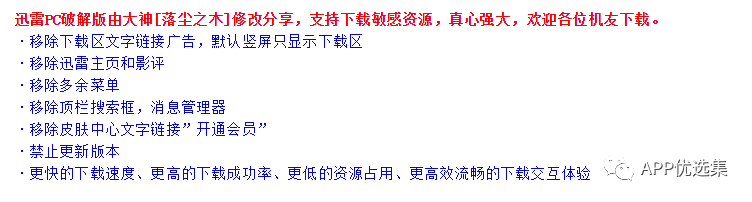 迅雷PC破解版由大神[落尘之木]修改分享，支持下载敏感资源，真心强大，欢迎各位机友下载。

・移除下载区文字链接广告，默认竖屏只显示下载区
・移除迅雷主页和影评
・移除多余菜单
・移除顶栏搜索框，消息管理器
・移除皮肤中心文字链接”开通会员”
・禁止更新版本
・更快的下载速度、更高的下载成功率、更低的资源占用、更高效流畅的下载交互体验

APP优选集